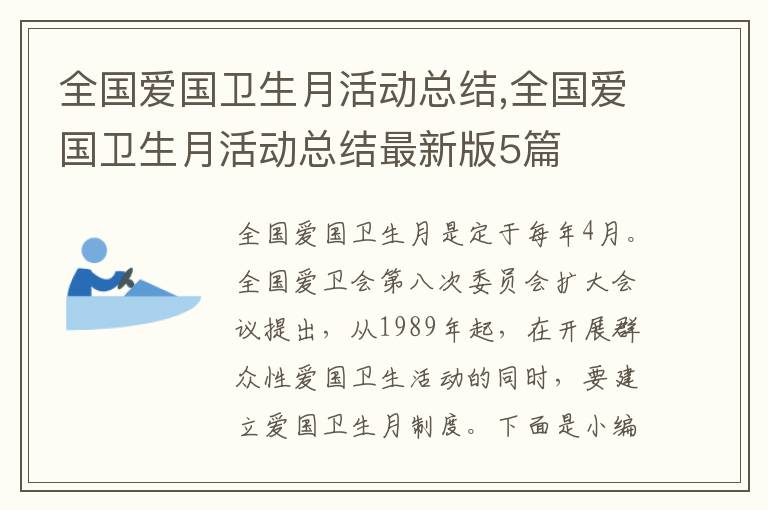 全国爱国卫生月活动总结,全国爱国卫生月活动总结最新版5篇

全国爱国卫生月是定于每年4月。全国爱卫会第八次委员会扩大会议提出，从1989年起，在开展群众性爱国卫生活动的同时，要建立爱国卫生月制度。下面是小编